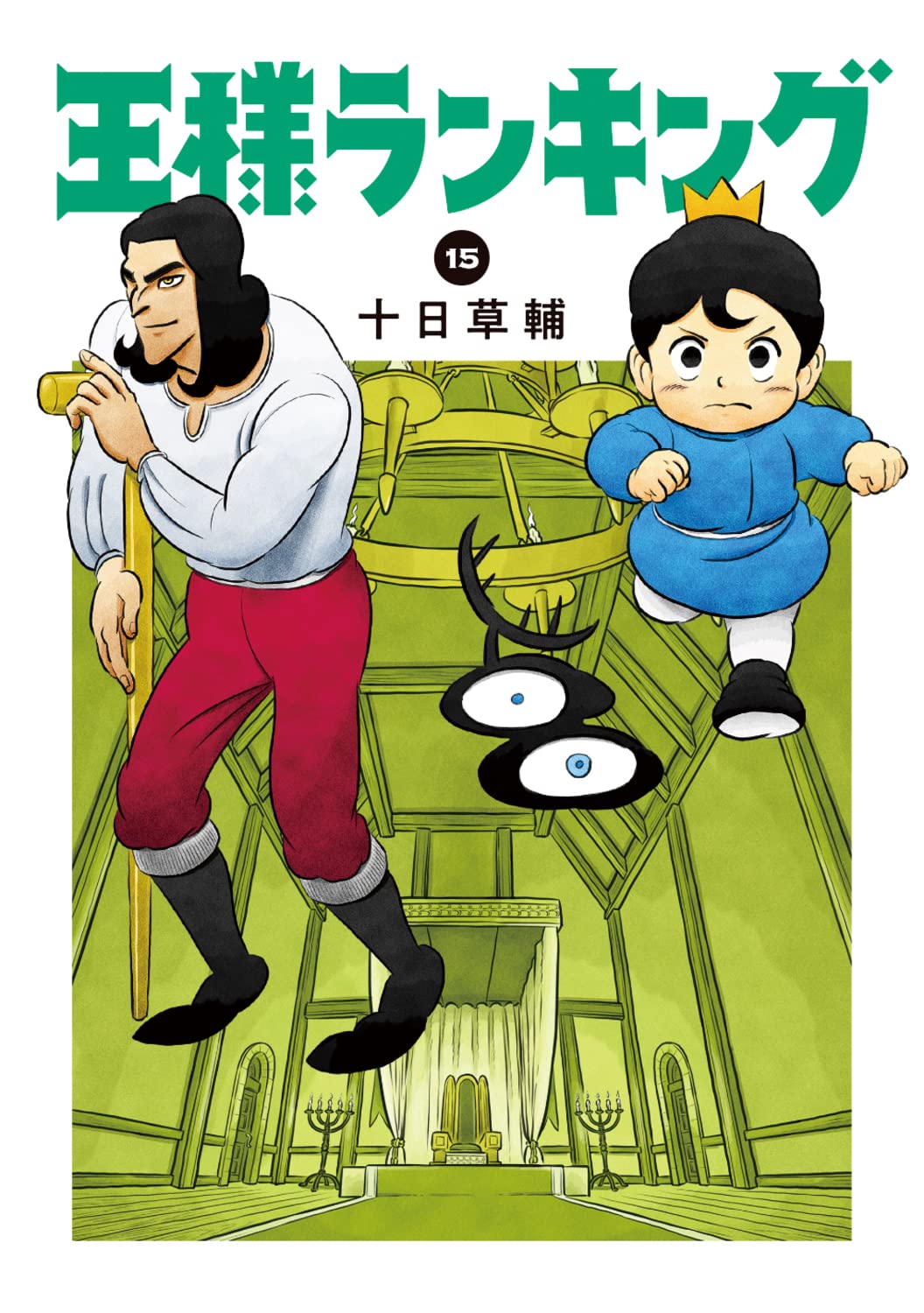 王様ランキング

15

十日草輔